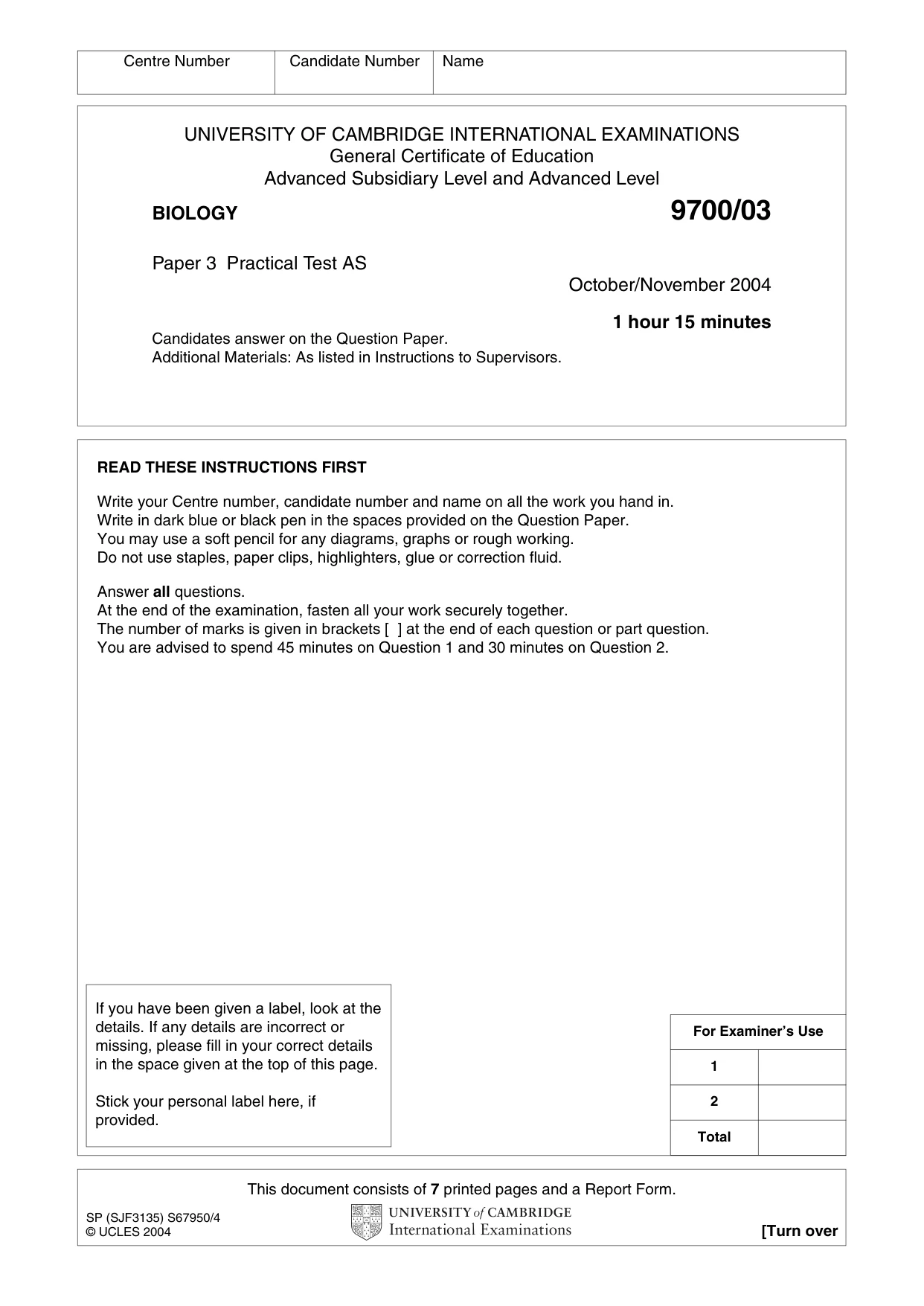 Centre Number    Candidate Number    Name

UNIVERSITY OF CAMBRIDGE INTERNATIONAL EXAMINATIONS
General Certificate of Education
Advanced Subsidiary Level and Advanced Level

BIOLOGY    9700/03

Paper 3 Practical Test AS

October/November 2004

1 hour 15 minutes

Candidates answer on the Question Paper.
Additional Materials: As listed in Instructions to Supervisors.

READ THESE INSTRUCTIONS FIRST

Write your Centre number, candidate number and name on all the work you hand in.
Write in dark blue or black pen in the spaces provided on the Question Paper.
You may use a soft pencil for any diagrams, graphs or rough working.
Do not use staples, paper clips, highlighters, glue or correction fluid.

Answer all questions.
At the end of the examination, fasten all your work securely together.
The number of marks is given in brackets [ ] at the end of each question or part question.
You are advised to spend 45 minutes on Question 1 and 30 minutes on Question 2.

If you have been given a label, look at the details. If any details are incorrect or missing, please fill in your correct details in the space given at the top of this page.

Stick your personal label here, if provided.

| For Examiner's Use | |
|---|---|
| 1 | |
| 2 | |
| Total | |

This document consists of 7 printed pages and a Report Form.

SP (SJF3135) S67950/4
© UCLES 2004

UNIVERSITY of CAMBRIDGE
International Examinations

[Turn over